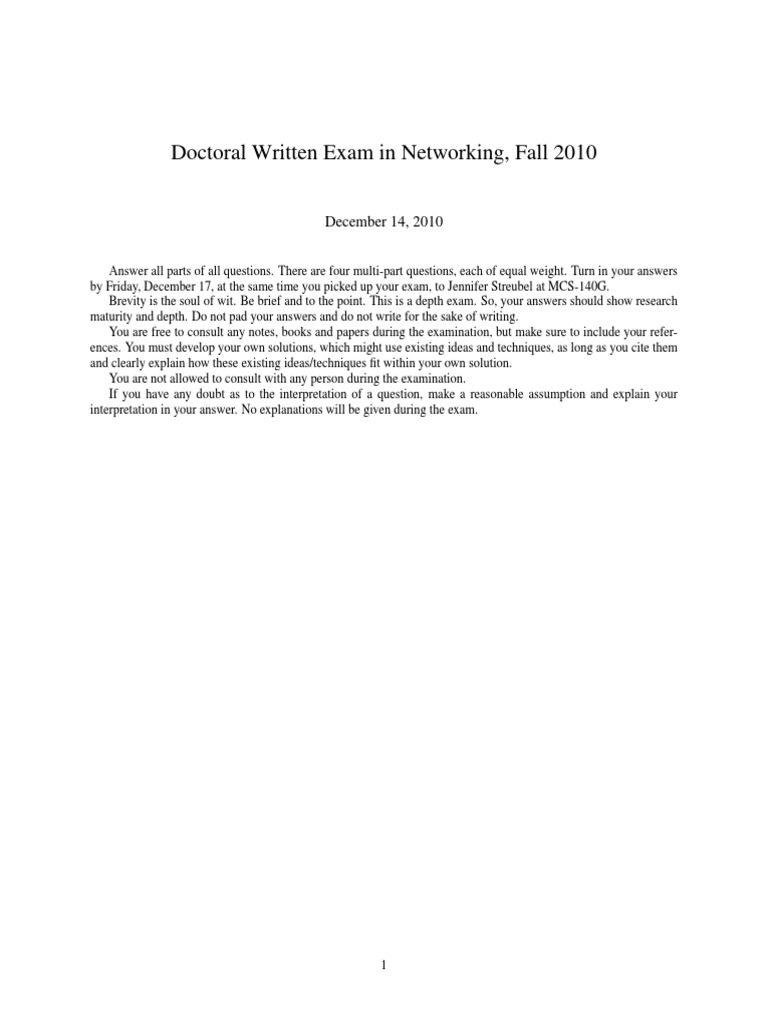 Doctoral Written Exam in Networking, Fall 2010

December 14, 2010

Answer all parts of all questions. There are four multi-part questions, each of equal weight. Turn in your answers by Friday, December 17, at the same time you picked up your exam, to Jennifer Streubel at MCS-140G.

Brevity is the soul of wit. Be brief and to the point. This is a depth exam. So, your answers should show research maturity and depth. Do not pad your answers and do not write for the sake of writing.

You are free to consult any notes, books and papers during the examination, but make sure to include your references. You must develop your own solutions, which might use existing ideas and techniques, as long as you cite them and clearly explain how these existing ideas/techniques fit within your own solution.

You are not allowed to consult with any person during the examination.

If you have any doubt as to the interpretation of a question, make a reasonable assumption and explain your interpretation in your answer. No explanations will be given during the exam.

1